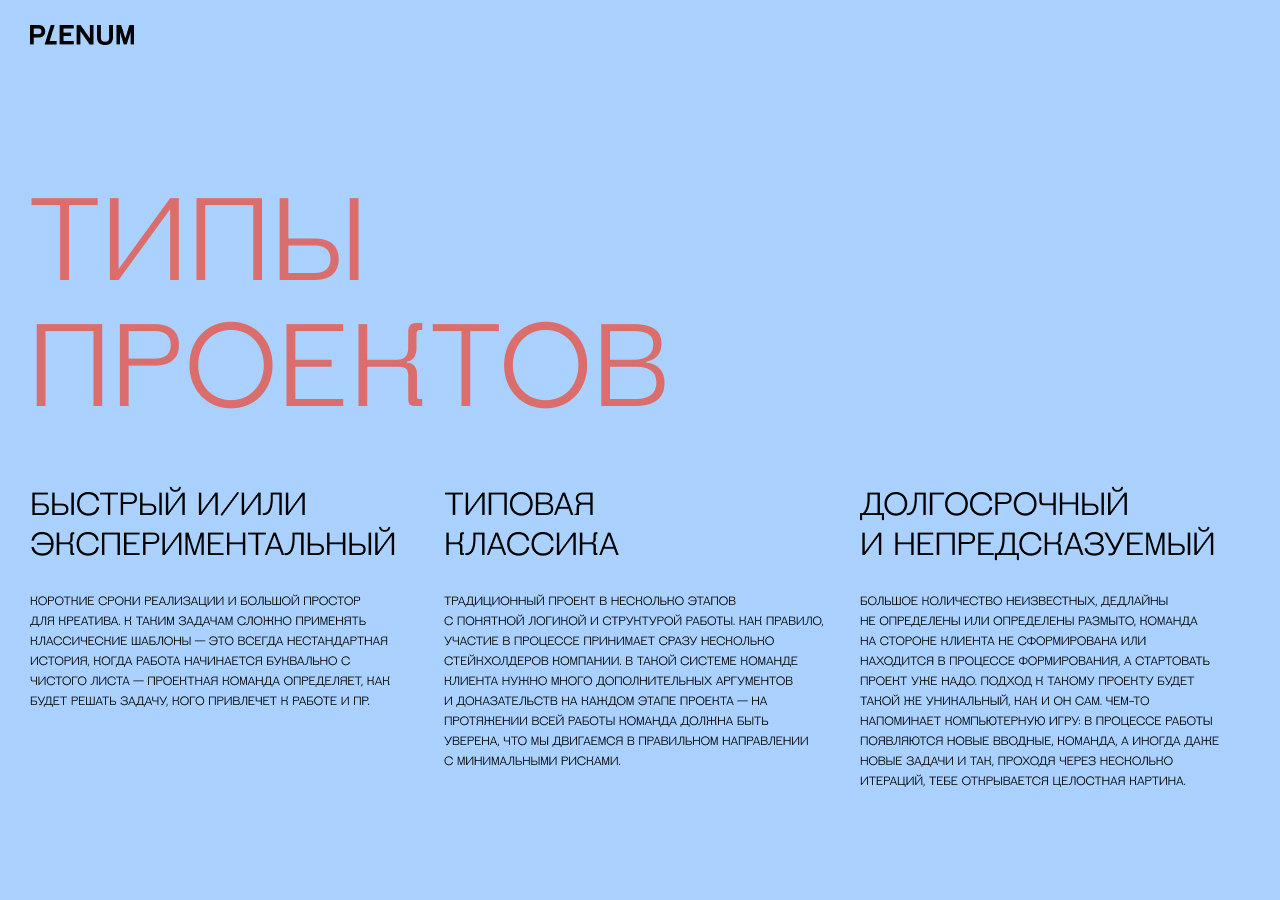 PLENUM

ТИПЫ ПРОЕКТОВ

БЫСТРЫЙ И/ИЛИ ЭКСПЕРИМЕНТАЛЬНЫЙ

КОРОТКИЕ СРОКИ РЕАЛИЗАЦИИ И БОЛЬШОЙ ПРОСТОР ДЛЯ КРЕАТИВА. К ТАКИМ ЗАДАЧАМ СЛОЖНО ПРИМЕНЯТЬ КЛАССИЧЕСКИЕ ШАБЛОНЫ — ЭТО ВСЕГДА НЕСТАНДАРТНАЯ ИСТОРИЯ, КОГДА РАБОТА НАЧИНАЕТСЯ БУКВАЛЬНО С ЧИСТОГО ЛИСТА — ПРОЕКТНАЯ КОМАНДА ОПРЕДЕЛЯЕТ, КАК БУДЕТ РЕШАТЬ ЗАДАЧУ, КОГО ПРИВЛЕЧЕТ К РАБОТЕ И ПР.

ТИПОВАЯ КЛАССИКА

ТРАДИЦИОННЫЙ ПРОЕКТ В НЕСКОЛЬКО ЭТАПОВ С ПОНЯТНОЙ ЛОГИКОЙ И СТРУКТУРОЙ РАБОТЫ. КАК ПРАВИЛО, УЧАСТИЕ В ПРОЦЕССЕ ПРИНИМАЕТ СРАЗУ НЕСКОЛЬКО СТЕЙКХОЛДЕРОВ КОМПАНИИ. В ТАКОЙ СИСТЕМЕ КОМАНДЕ КЛИЕНТА НУЖНО МНОГО ДОПОЛНИТЕЛЬНЫХ АРГУМЕНТОВ И ДОКАЗАТЕЛЬСТВ НА КАЖДОМ ЭТАПЕ ПРОЕКТА — НА ПРОТЯЖЕНИИ ВСЕЙ РАБОТЫ КОМАНДА ДОЛЖНА БЫТЬ УВЕРЕНА, ЧТО МЫ ДВИГАЕМСЯ В ПРАВИЛЬНОМ НАПРАВЛЕНИИ С МИНИМАЛЬНЫМИ РИСКАМИ.

ДОЛГОСРОЧНЫЙ И НЕПРЕДСКАЗУЕМЫЙ

БОЛЬШОЕ КОЛИЧЕСТВО НЕИЗВЕСТНЫХ, ДЕДЛАЙНЫ НЕ ОПРЕДЕЛЕНЫ ИЛИ ОПРЕДЕЛЕНЫ РАЗМЫТО, КОМАНДА НА СТОРОНЕ КЛИЕНТА НЕ СФОРМИРОВАНА ИЛИ НАХОДИТСЯ В ПРОЦЕССЕ ФОРМИРОВАНИЯ, А СТАРТОВАТЬ ПРОЕКТ УЖЕ НАДО. ПОДХОД К ТАКОМУ ПРОЕКТУ БУДЕТ ТАКОЙ ЖЕ УНИКАЛЬНЫЙ, КАК И ОН САМ. ЧЕМ-ТО НАПОМИНАЕТ КОМПЬЮТЕРНУЮ ИГРУ: В ПРОЦЕССЕ РАБОТЫ ПОЯВЛЯЮТСЯ НОВЫЕ ВВОДНЫЕ, КОМАНДА, А ИНОГДА ДАЖЕ НОВЫЕ ЗАДАЧИ И ТАК, ПРОХОДЯ ЧЕРЕЗ НЕСКОЛЬКО ИТЕРАЦИЙ, ТЕБЕ ОТКРЫВАЕТСЯ ЦЕЛОСТНАЯ КАРТИНА.